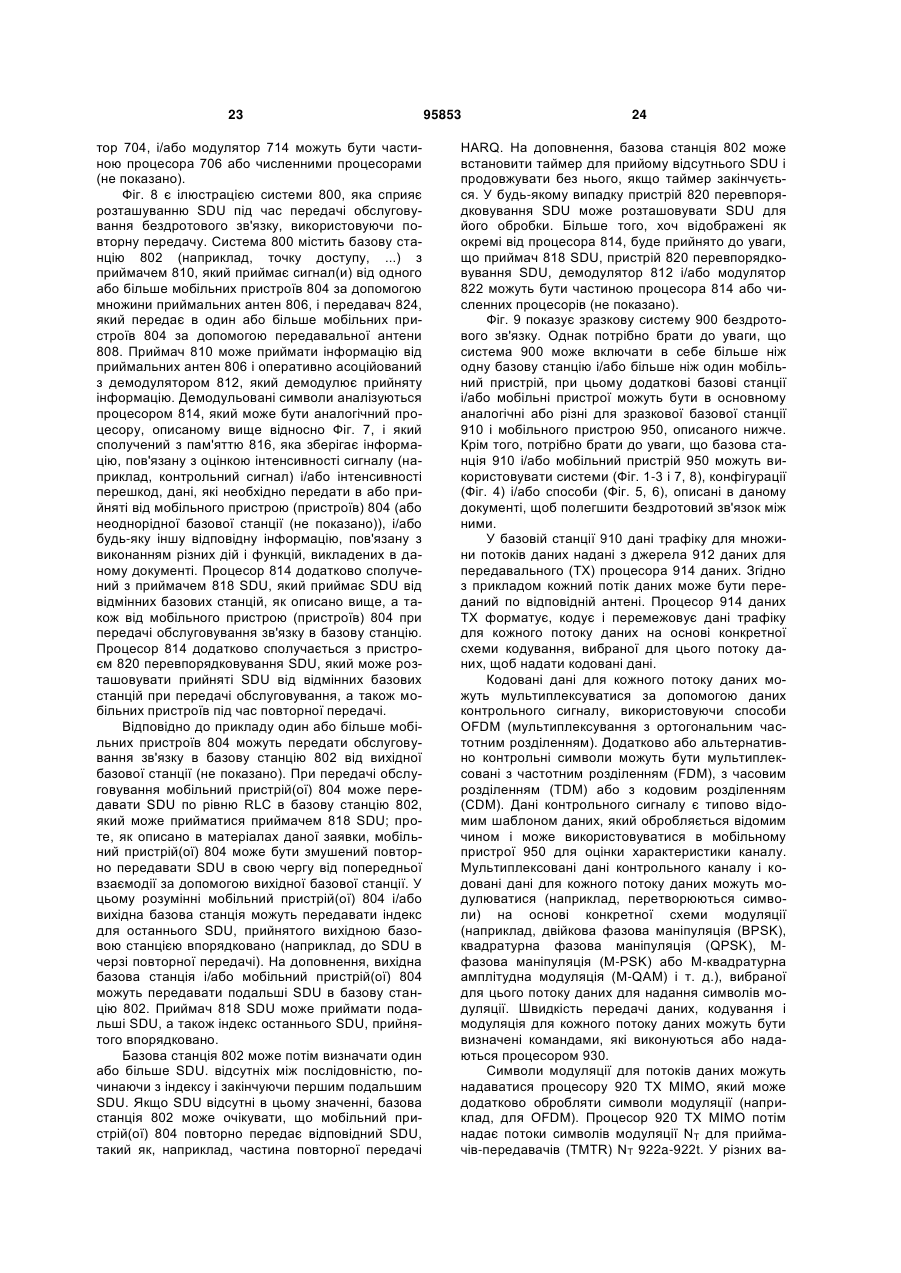 23 95853 24

тор 704, і/або модулятор 714 можуть бути частиною процесора 706 або численними процесорами (не показано).

Фіг. 8 є ілюстрацією системи 800, яка сприяє розташуванню SDU під час передачі обслуговування бездротового зв'язку, використовуючи повторну передачу. Система 800 містить базову станцію 802 (наприклад, точку доступу, ...) з приймачем 810, який приймає сигнал(и) від одного або більше мобільних пристроїв 804 за допомогою множини приймальних антен 806, і передавач 824, який передає в один або більше мобільних пристроїв 804 за допомогою передавальної антени 808. Приймач 810 може приймати інформацію від приймальних антен 806 і оперативно асоційований з демодулятором 812, який демодулює прийняту інформацію. Демодульовані символи аналізуються процесором 814, який може бути аналогічний процесору, описаному вище відносно Фіг. 7, і який сполучений з пам'яттю 816, яка зберігає інформацію, пов'язану з оцінкою інтенсивності сигналу (наприклад, контрольний сигнал) і/або інтенсивності перешкод, дані, які необхідно передати в або прийняті від мобільного пристрою (пристроїв) 804 (або неоднорідної базової станції (не показано)), і/або будь-яку іншу відповідну інформацію, пов'язану з виконанням різних дій і функцій, викладених в даному документі. Процесор 814 додатково сполучений з приймачем 818 SDU, який приймає SDU від відмінних базових станцій, як описано вище, а також від мобільного пристрою (пристроїв) 804 при передачі обслуговування зв'язку в базову станцію. Процесор 814 додатково сполучається з пристроєм 820 перевпорядковування SDU, який може розташовувати прийняті SDU від відмінних базових станцій при передачі обслуговування, а також мобільних пристроїв під час повторної передачі.

Відповідно до прикладу один або більше мобільних пристроїв 804 можуть передати обслуговування зв'язку в базову станцію 802 від вихідної базової станції (не показано). При передачі обслуговування мобільний пристрій(ої) 804 може передавати SDU по рівню RLC в базову станцію 802, який може прийматися приймачем 818 SDU; проте, як описано в матеріалах даної заявки, мобільний пристрій(ої) 804 може бути змушений повторно передавати SDU в свою чергу від попередньої взаємодії за допомогою вихідної базової станції. У цьому розумінні мобільний пристрій(ої) 804 і/або вихідна базова станція можуть передавати індекс для останнього SDU, прийнятого вихідною базовою станцією впорядковано (наприклад, до SDU в черзі повторної передачі). На доповнення, вихідна базова станція і/або мобільний пристрій(ої) 804 можуть передавати подальші SDU в базову станцію 802. Приймач 818 SDU може приймати подальші SDU, а також індекс останнього SDU, прийнятого впорядковано.

Базова станція 802 може потім визначати один або більше SDU. відсутніх між послідовністю, починаючи з індексу і закінчуючи першим подальшим SDU. Якщо SDU відсутні в цьому значенні, базова станція 802 може очікувати, що мобільний пристрій(ої) 804 повторно передає відповідний SDU, такий як, наприклад, частина повторної передачі HARQ. На доповнення, базова станція 802 може встановити таймер для прийому відсутнього SDU і продовжувати без нього, якщо таймер закінчується. У будь-якому випадку пристрій 820 перевпорядковування SDU може розташовувати SDU для його обробки. Більше того, хоч відображені як окремі від процесора 814, буде прийнято до уваги, що приймач 818 SDU, пристрій 820 перевпорядковування SDU, демодулятор 812 і/або модулятор 822 можуть бути частиною процесора 814 або численних процесорів (не показано).

Фіг. 9 показує зразкову систему 900 бездротового зв'язку. Однак потрібно брати до уваги, що система 900 може включати в себе більше ніж одну базову станцію і/або більше ніж один мобільний пристрій, при цьому додаткові базові станції і/або мобільні пристрої можуть бути в основному аналогічні або різні для зразкової базової станції 910 і мобільного пристрою 950, описаного нижче. Крім того, потрібно брати до уваги, що базова станція 910 і/або мобільний пристрій 950 можуть використовувати системи (Фіг. 1-3 і 7, 8), конфігурації (Фіг. 4) і/або способи (Фіг. 5, 6), описані в даному документі, щоб полегшити бездротовий зв'язок між ними.

У базовій станції 910 дані трафіку для множини потоків даних надані з джерела 912 даних для передавального (TX) процесора 914 даних. Згідно з прикладом кожний потік даних може бути переданий по відповідній антені. Процесор 914 даних TX форматує, кодує і перемежовує дані трафіку для кожного потоку даних на основі конкретної схеми кодування, вибраної для цього потоку даних, щоб надати кодовані дані.

Кодовані дані для кожного потоку даних можуть мультиплексуватися за допомогою даних контрольного сигналу, використовуючи способи OFDM (мультиплексування з ортогональним частотним розділенням). Додатково або альтернативно контрольні символи можуть бути мультиплексовані з частотним розділенням (FDM), з часовим розділенням (TDM) або з кодовим розділенням (CDM). Дані контрольного сигналу є типово відомим шаблоном даних, який обробляється відомим чином і може використовуватися в мобільному пристрої 950 для оцінки характеристики каналу. Мультиплексовані дані контрольного каналу і кодовані дані для кожного потоку даних можуть модулюватися (наприклад, перетворюються символи) на основі конкретної схеми модуляції (наприклад, двійкова фазова маніпуляція (BPSK), квадратурна фазова маніпуляція (QPSK), M-фазова маніпуляція (M-PSK) або M-квадратурна амплітудна модуляція (M-QAM) і т. д.), вибраної для цього потоку даних для надання символів модуляції. Швидкість передачі даних, кодування і модуляція для кожного потоку даних можуть бути визначені командами, які виконуються або надаються процесором 930.

Символи модуляції для потоків даних можуть надаватися процесору 920 TX MIMO, який може додатково обробляти символи модуляції (наприклад, для OFDM). Процесор 920 TX MIMO потім надає потоки символів модуляції $N_T$ для приймачів-передавачів (TMTR) $N_T$ 922a-922t. У різних ва-